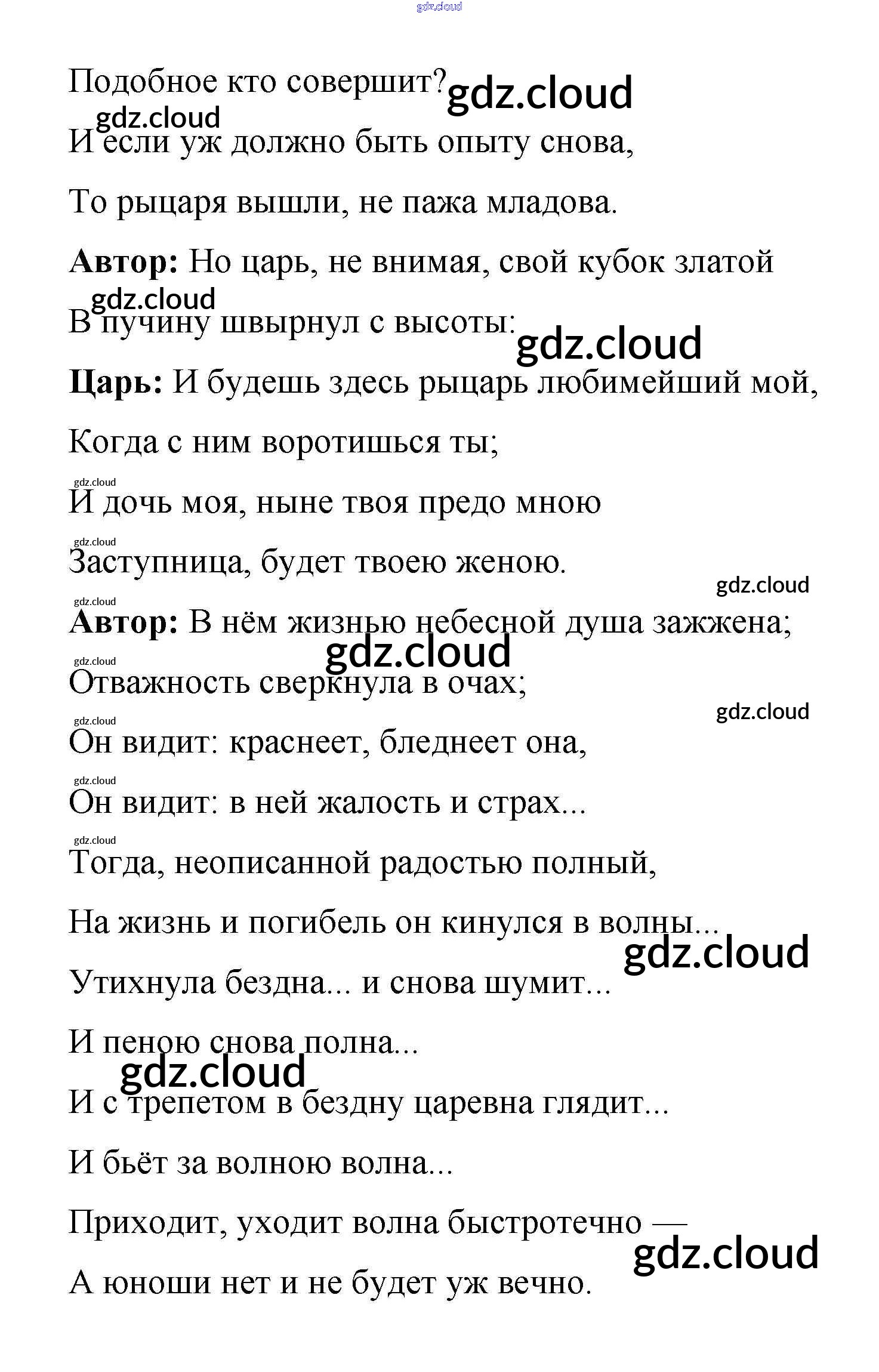 gdz.cloud

Подобное кто совершит? gdz.cloud

gdz.cloud

И если уж должно быть опыту снова,

То рыцаря вышли, не пажа младова.

**Автор:** Но царь, не внимая, свой кубок златой

gdz.cloud

В пучину швырнул с высоты:

gdz.cloud

**Царь:** И будешь здесь рыцарь любимейший мой,

Когда с ним воротишься ты;

gdz.cloud

И дочь моя, ныне твоя предо мною

gdz.cloud

Заступница, будет твоею женою.

gdz.cloud

gdz.cloud

**Автор:** В нём жизнью небесной душа зажжена;

gdz.cloud

gdz.cloud

Отважность сверкнула в очах;

gdz.cloud

gdz.cloud

Он видит: краснеет, бледнеет она,

gdz.cloud

Он видит: в ней жалость и страх...

gdz.cloud

Тогда, неописанной радостью полный,

На жизнь и погибель он кинулся в волны...

gdz.cloud

Утихнула бездна... и снова шумит...

И пеною снова полна...

gdz.cloud

И с трепетом в бездну царевна глядит...

И бьёт за волною волна...

Приходит, уходит волна быстротечно —

gdz.cloud

А юноши нет и не будет уж вечно.